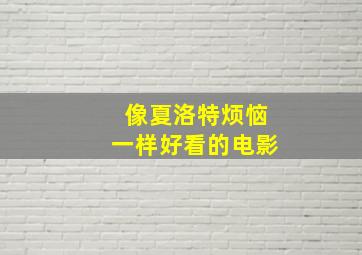 像夏洛特烦恼
一样好看的电影